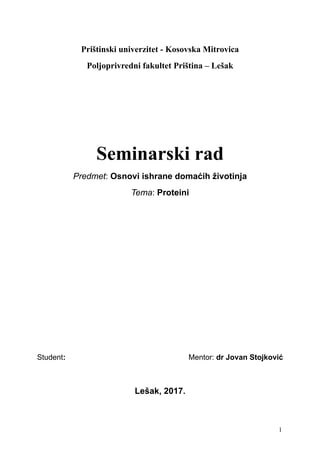 Prištinski univerzitet - Kosovska Mitrovica

Poljoprivredni fakultet Priština – Lešak

Seminarski rad

Predmet: Osnovi ishrane domaćih životinja

Tema: Proteini

Student:

Mentor: dr Jovan Stojković

Lešak, 2017.

1